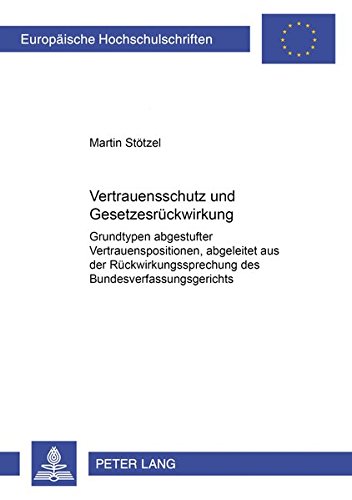 Europäische Hochschulschriften

Martin Stötzel

Vertrauensschutz und Gesetzesrückwirkung

Grundtypen abgestufter Vertrauenspositionen, abgeleitet aus der Rückwirkungssprechung des Bundesverfassungsgerichts

PETER LANG